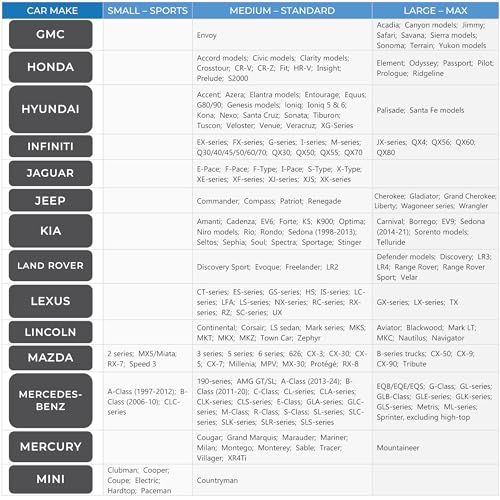 | CAR MAKE | SMALL – SPORTS | MEDIUM – STANDARD | LARGE – MAX |
|---|---|---|---|
| GMC | | Envoy | Acadia; Canyon models; Jimmy; Safari; Savana; Sierra models; Sonoma; Terrain; Yukon models |
| HONDA | | Accord models; Civic models; Clarity models; Crosstour; CR-V; CR-Z; Fit; HR-V; Insight; Prelude; S2000 | Element; Odyssey; Passport; Pilot; Prologue; Ridgeline |
| HYUNDAI | | Accent; Azera; Elantra models; Entourage; Equus; G80/90; Genesis models; Ioniq; Ioniq 5 & 6; Kona; Nexo; Santa Cruz; Sonata; Tiburon; Tuscon; Veloster; Venue; Veracruz; XG-Series | Palisade; Santa Fe models |
| INFINITI | | EX-series; FX-series; G-series; I-series; M-series; Q30/40/45/50/60/70; QX30; QX50; QX55; QX70 | JX-series; QX4; QX56; QX60; QX80 |
| JAGUAR | | E-Pace; F-Pace; F-Type; I-Pace; S-Type; X-Type; XE-series; XF-series; XJ-series; XJS; XK-series | |
| JEEP | | Commander; Compass; Patriot; Renegade | Cherokee; Gladiator; Grand Cherokee; Liberty; Wagoneer series; Wrangler |
| KIA | | Amanti; Cadenza; EV6; Forte; K5; K900; Optima; Niro models; Rio; Rondo; Sedona (1998-2013); Seltos; Sephia; Soul; Spectra; Sportage; Stinger | Carnival; Borrego; EV9; Sedona (2014-21); Sorento models; Telluride |
| LAND ROVER | | Discovery Sport; Evoque; Freelander; LR2 | Defender models; Discovery; LR3; LR4; Range Rover; Range Rover Sport; Velar |
| LEXUS | | CT-series; ES-series; GS-series; HS; IS-series; LC-series; LFA; LS-series; NX-series; RC-series; RX-series; RZ; SC-series; UX | GX-series; LX-series; TX |
| LINCOLN | | Continental; Corsair; LS sedan; Mark series; MKS; MKT; MKX; MKZ; Town Car; Zephyr | Aviator; Blackwood; Mark LT; MKC; Nautilus; Navigator |
| MAZDA | 2 series; MX5/Miata; RX-7; Speed 3 | 3 series; 5 series; 6 series; 626; CX-3; CX-30; CX-5; CX-7; Millenia; MPV; MX-30; Protégé; RX-8 | B-series trucks; CX-50; CX-9; CX-90; Tribute |
| MERCEDES-BENZ | A-Class (1997-2012); B-Class (2006-10); CLC-series | 190-series; AMG GT/SL; A-Class (2013-24); B-Class (2011-20); C-Class; CL-series; CLA-series; CLK-series; CLS-series; E-Class; GLA-series; GLC-series; M-Class; R-Class; S-Class; SL-series; SLC-series; SLK-series; SLR-series; SLS-series | EQB/EQE/EQS; G-Class; GL-series; GLB-Class; GLE-series; GLK-series; GLS-series; Metris; ML-series; Sprinter, excluding high-top |
| MERCURY | | Cougar; Grand Marquis; Marauder; Mariner; Milan; Montego; Monterey; Sable; Tracer; Villager; XR4Ti | Mountaineer |
| MINI | Clubman; Cooper; Coupe; Electric; Hardtop; Paceman | Countryman | |